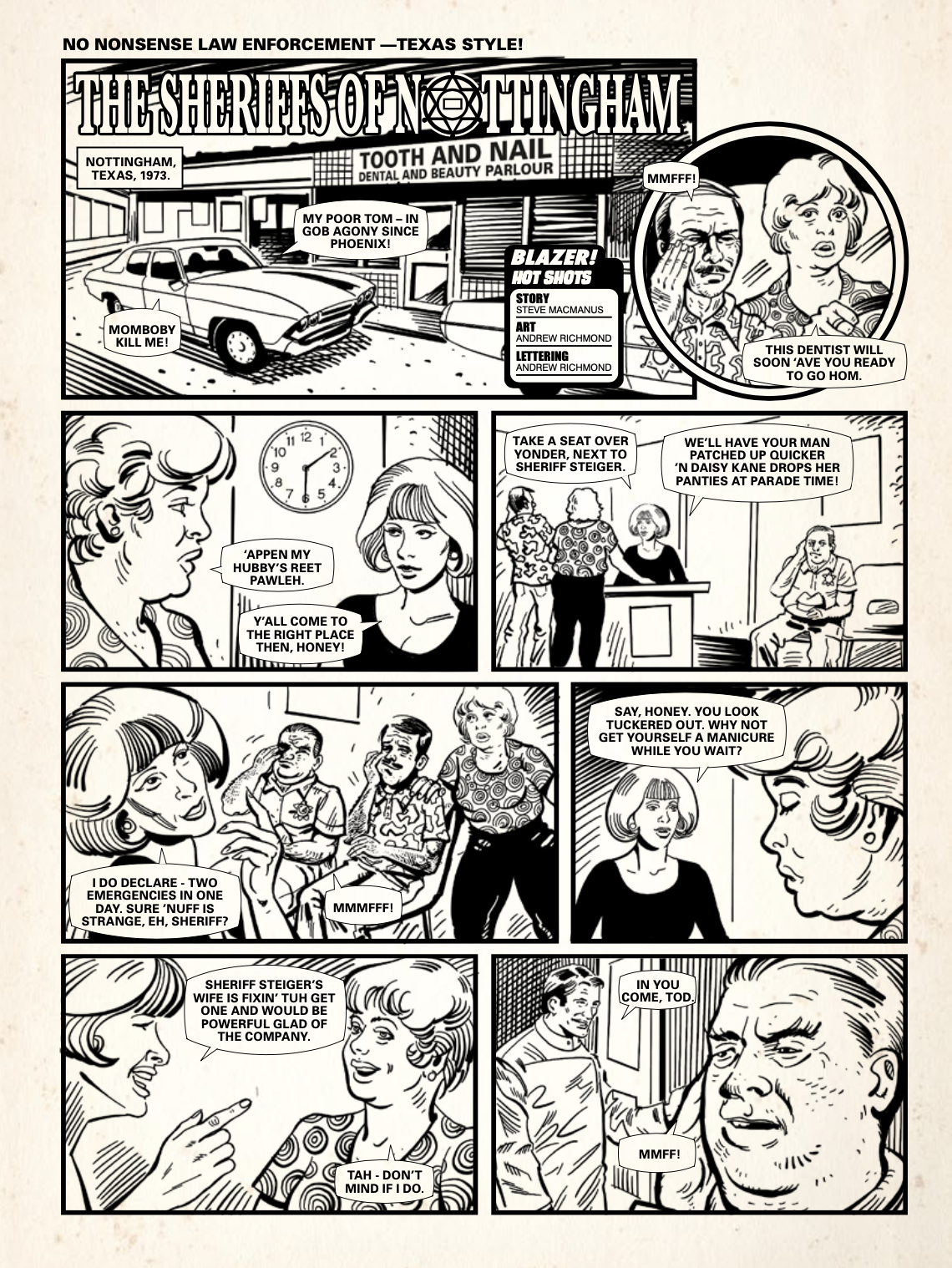 NO NONSENSE LAW ENFORCEMENT —TEXAS STYLE!

THE SHERIFFS OF NOTTINGHAM

NOTTINGHAM, TEXAS, 1973.

TOOTH AND NAIL
DENTAL AND BEAUTY PARLOUR

MY POOR TOM – IN GOB AGONY SINCE PHOENIX!

MOMBOBY KILL ME!

BLAZER!
HOT SHOTS
STORY
STEVE MACMANUS
ART
ANDREW RICHMOND
LETTERING
ANDREW RICHMOND

MMFFF!

THIS DENTIST WILL SOON 'AVE YOU READY TO GO HOM.

'APPEN MY HUBBY'S REET PAWLEH.

Y'ALL COME TO THE RIGHT PLACE THEN, HONEY!

TAKE A SEAT OVER YONDER, NEXT TO SHERIFF STEIGER.

WE'LL HAVE YOUR MAN PATCHED UP QUICKER 'N DAISY KANE DROPS HER PANTIES AT PARADE TIME!

I DO DECLARE - TWO EMERGENCIES IN ONE DAY. SURE 'NUFF IS STRANGE, EH, SHERIFF?

MMMFFF!

SAY, HONEY. YOU LOOK TUCKERED OUT. WHY NOT GET YOURSELF A MANICURE WHILE YOU WAIT?

SHERIFF STEIGER'S WIFE IS FIXIN' TUH GET ONE AND WOULD BE POWERFUL GLAD OF THE COMPANY.

TAH - DON'T MIND IF I DO.

IN YOU COME, TOD.

MMFF!